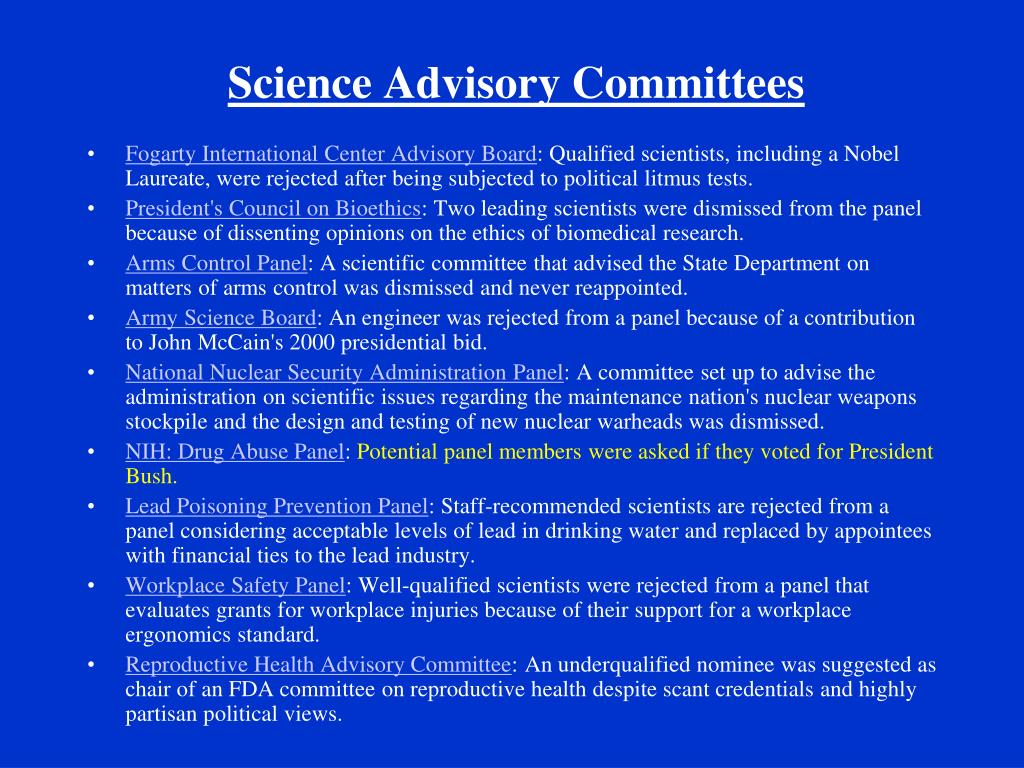 Science Advisory Committees

• Fogarty International Center Advisory Board: Qualified scientists, including a Nobel Laureate, were rejected after being subjected to political litmus tests.
• President's Council on Bioethics: Two leading scientists were dismissed from the panel because of dissenting opinions on the ethics of biomedical research.
• Arms Control Panel: A scientific committee that advised the State Department on matters of arms control was dismissed and never reappointed.
• Army Science Board: An engineer was rejected from a panel because of a contribution to John McCain's 2000 presidential bid.
• National Nuclear Security Administration Panel: A committee set up to advise the administration on scientific issues regarding the maintenance nation's nuclear weapons stockpile and the design and testing of new nuclear warheads was dismissed.
• NIH: Drug Abuse Panel: Potential panel members were asked if they voted for President Bush.
• Lead Poisoning Prevention Panel: Staff-recommended scientists are rejected from a panel considering acceptable levels of lead in drinking water and replaced by appointees with financial ties to the lead industry.
• Workplace Safety Panel: Well-qualified scientists were rejected from a panel that evaluates grants for workplace injuries because of their support for a workplace ergonomics standard.
• Reproductive Health Advisory Committee: An underqualified nominee was suggested as chair of an FDA committee on reproductive health despite scant credentials and highly partisan political views.